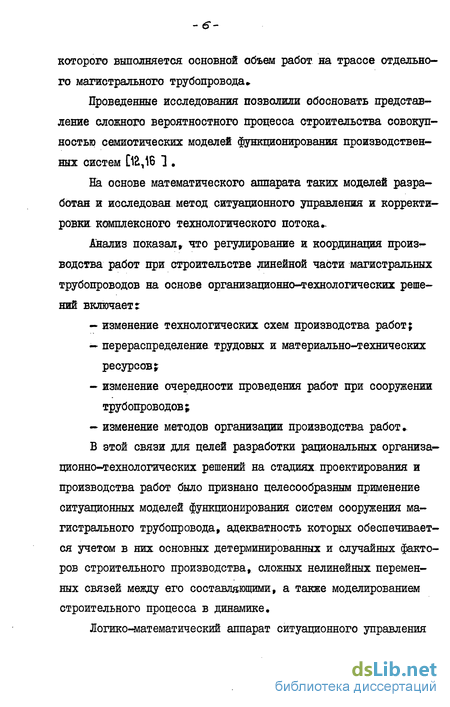 - 6 -

которого выполняется основной объем работ на трассе отдельного магистрального трубопровода.

Проведенные исследования позволили обосновать представление сложного вероятностного процесса строительства совокупностью семиотических моделей функционирования производственных систем [12,16 ].

На основе математического аппарата таких моделей разработан и исследован метод ситуационного управления и корректировки комплексного технологического потока.

Анализ показал, что регулирование и координация производства работ при строительстве линейной части магистральных трубопроводов на основе организационно-технологических решений включает:

- изменение технологических схем производства работ;
- перераспределение трудовых и материально-технических ресурсов;
- изменение очередности проведения работ при сооружении трубопроводов;
- изменение методов организации производства работ.

В этой связи для целей разработки рациональных организационно-технологических решений на стадиях проектирования и производства работ было признано целесообразным применение ситуационных моделей функционирования систем сооружения магистрального трубопровода, адекватность которых обеспечивается учетом в них основных детерминированных и случайных факторов строительного производства, сложных нелинейных переменных связей между его составляющими, а также моделированием строительного процесса в динамике.

Логико-математический аппарат ситуационного управления

dsLib.net
библиотека диссертаций